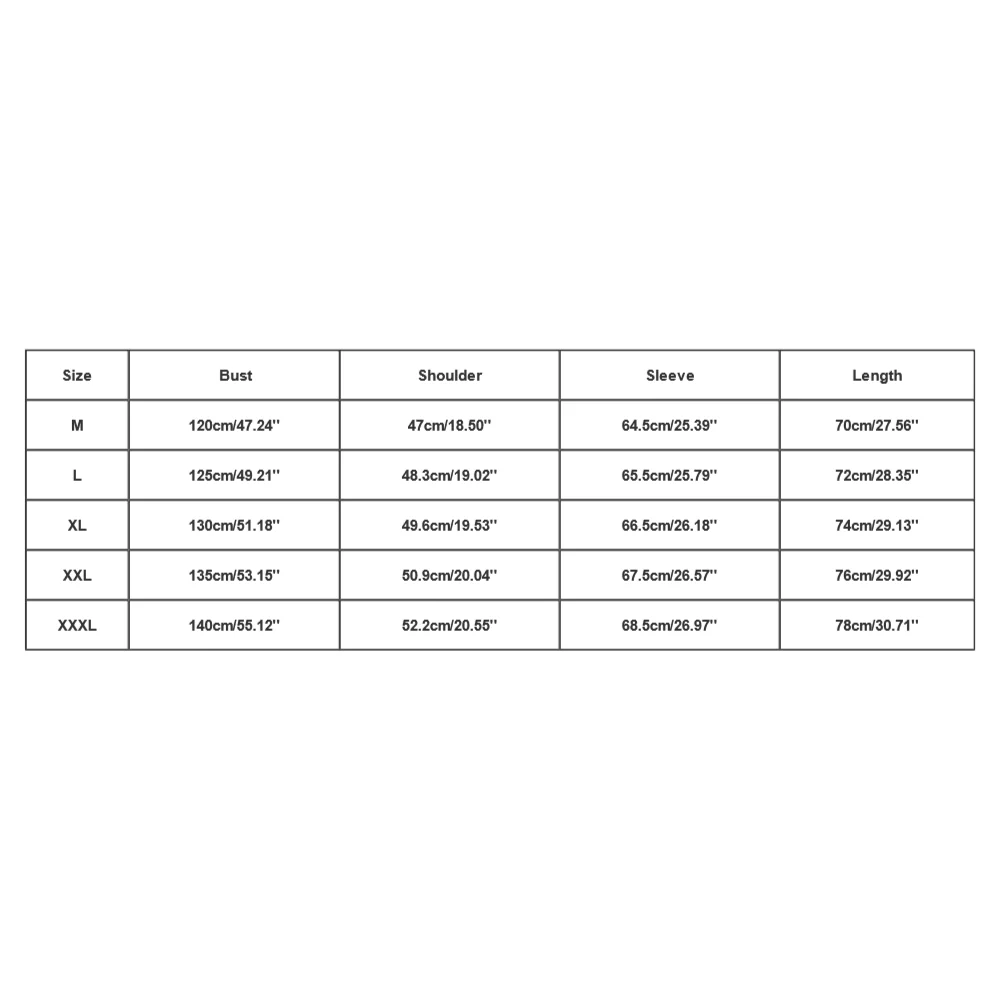 | Size | Bust | Shoulder | Sleeve | Length |
|---|---|---|---|---|
| M | 120cm/47.24'' | 47cm/18.50'' | 64.5cm/25.39'' | 70cm/27.56'' |
| L | 125cm/49.21'' | 48.3cm/19.02'' | 65.5cm/25.79'' | 72cm/28.35'' |
| XL | 130cm/51.18'' | 49.6cm/19.53'' | 66.5cm/26.18'' | 74cm/29.13'' |
| XXL | 135cm/53.15'' | 50.9cm/20.04'' | 67.5cm/26.57'' | 76cm/29.92'' |
| XXXL | 140cm/55.12'' | 52.2cm/20.55'' | 68.5cm/26.97'' | 78cm/30.71'' |